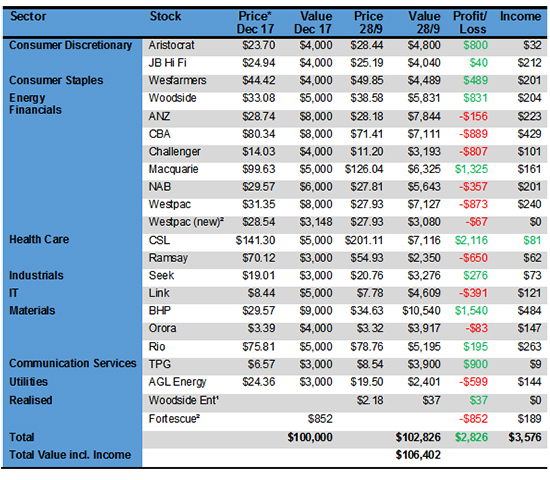 | Sector | Stock | Price* Dec 17 | Value Dec 17 | Price 28/9 | Value 28/9 | Profit/ Loss | Income |
|---|---|---|---|---|---|---|---|
| Consumer Discretionary | Aristocrat | \$23.70 | \$4,000 | \$28.44 | \$4,800 | \$800 | \$32 |
| | JB Hi Fi | \$24.94 | \$4,000 | \$25.19 | \$4,040 | \$40 | \$212 |
| Consumer Staples | Wesfarmers | \$44.42 | \$4,000 | \$49.85 | \$4,489 | \$489 | \$201 |
| Energy | Woodside | \$33.08 | \$5,000 | \$38.58 | \$5,831 | \$831 | \$204 |
| Financials | ANZ | \$28.74 | \$8,000 | \$28.18 | \$7,844 | -\$156 | \$223 |
| | CBA | \$80.34 | \$8,000 | \$71.41 | \$7,111 | -\$889 | \$429 |
| | Challenger | \$14.03 | \$4,000 | \$11.20 | \$3,193 | -\$807 | \$101 |
| | Macquarie | \$99.63 | \$5,000 | \$126.04 | \$6,325 | \$1,325 | \$161 |
| | NAB | \$29.57 | \$6,000 | \$27.81 | \$5,643 | -\$357 | \$201 |
| | Westpac | \$31.35 | \$8,000 | \$27.93 | \$7,127 | -\$873 | \$240 |
| | Westpac (new)² | \$28.54 | \$3,148 | \$27.93 | \$3,080 | -\$67 | \$0 |
| Health Care | CSL | \$141.30 | \$5,000 | \$201.11 | \$7,116 | \$2,116 | \$81 |
| | Ramsay | \$70.12 | \$3,000 | \$54.93 | \$2,350 | -\$650 | \$62 |
| Industrials | Seek | \$19.01 | \$3,000 | \$20.76 | \$3,276 | \$276 | \$73 |
| IT | Link | \$8.44 | \$5,000 | \$7.78 | \$4,609 | -\$391 | \$121 |
| Materials | BHP | \$29.57 | \$9,000 | \$34.63 | \$10,540 | \$1,540 | \$484 |
| | Orora | \$3.39 | \$4,000 | \$3.32 | \$3,917 | -\$83 | \$147 |
| | Rio | \$75.81 | \$5,000 | \$78.76 | \$5,195 | \$195 | \$263 |
| Communication Services | TPG | \$6.57 | \$3,000 | \$8.54 | \$3,900 | \$900 | \$9 |
| Utilities | AGL Energy | \$24.36 | \$3,000 | \$19.50 | \$2,401 | -\$599 | \$144 |
| Realised | Woodside Ent¹ | | | \$2.18 | \$37 | \$37 | \$0 |
| | Fortescue² | | \$852 | | | -\$852 | \$189 |
| Total | | | \$100,000 | | \$102,826 | \$2,826 | \$3,576 |
| Total Value incl. Income | | | | | \$106,402 | | |